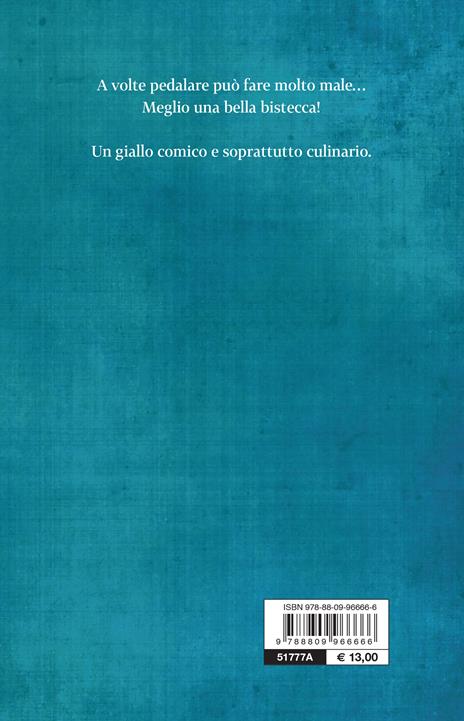 A volte pedalare può fare molto male...
Meglio una bella bistecca!

Un giallo comico e soprattutto culinario.

ISBN 978-88-09-96666-6

9 788809 966666

51777A

€ 13,00